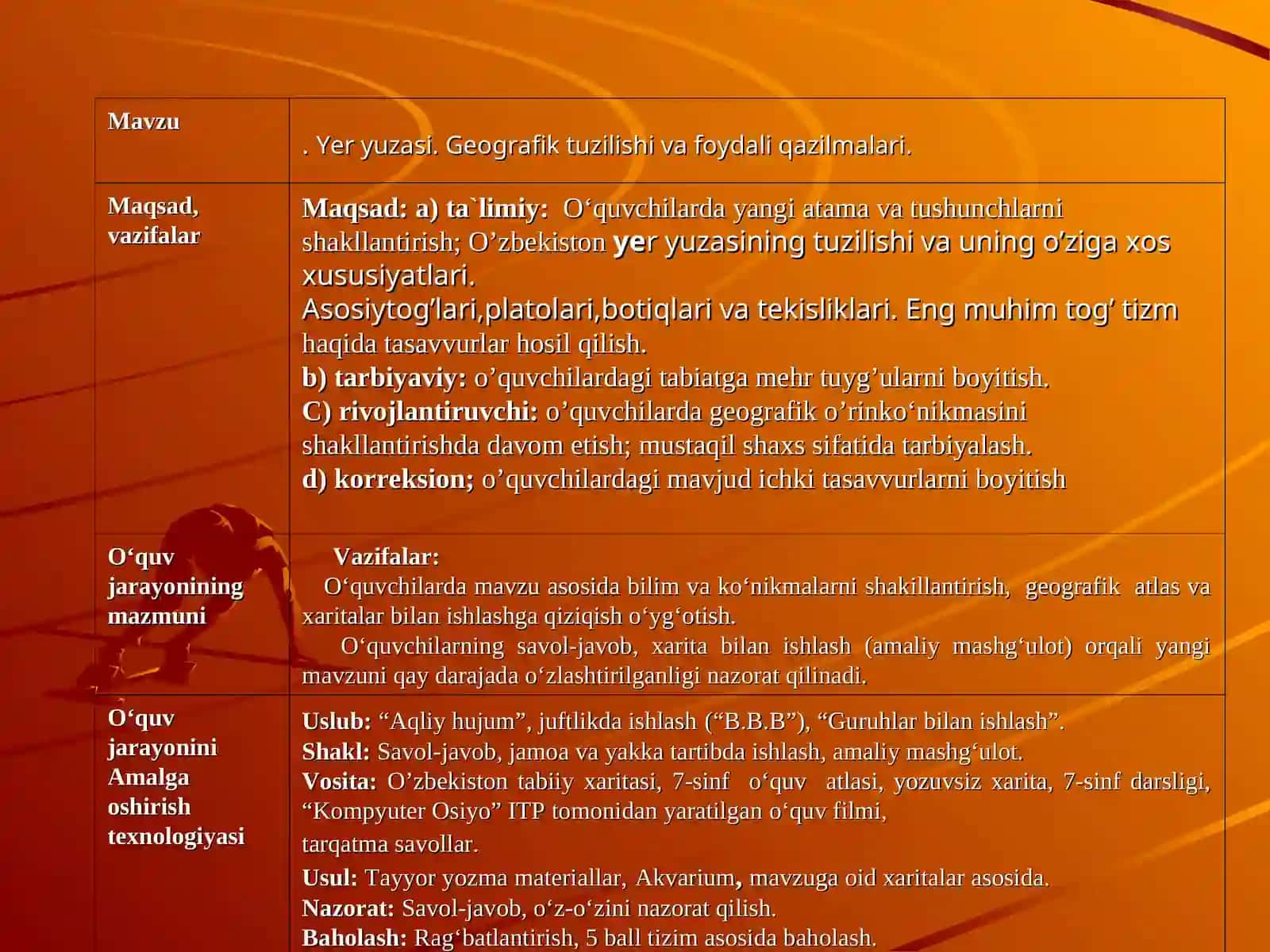 | Mavzu | . Yer yuzasi. Geografik tuzilishi va foydali qazilmalari. |
|---|---|
| Maqsad, vazifalar | Maqsad: a) ta`limiy: O‘quvchilarda yangi atama va tushunchlarni shakllantirish; O’zbekiston yer yuzasining tuzilishi va uning o’ziga xos xususiyatlari. Asosiytog’lari,platolari,botiqlari va tekisliklari. Eng muhim tog’ tizm haqida tasavvurlar hosil qilish. b) tarbiyaviy: o’quvchilardagi tabiatga mehr tuyg’ularni boyitish. C) rivojlantiruvchi: o’quvchilarda geografik o’rinko‘nikmasini shakllantirishda davom etish; mustaqil shaxs sifatida tarbiyalash. d) korreksion; o’quvchilardagi mavjud ichki tasavvurlarni boyitish |
| O‘quv jarayonining mazmuni | Vazifalar: O‘quvchilarda mavzu asosida bilim va ko‘nikmalarni shakillantirish, geografik atlas va xaritalar bilan ishlashga qiziqish o‘yg‘otish. O‘quvchilarning savol-javob, xarita bilan ishlash (amaliy mashg‘ulot) orqali yangi mavzuni qay darajada o‘zlashtirilganligi nazorat qilinadi. |
| O‘quv jarayonini Amalga oshirish texnologiyasi | Uslub: “Aqliy hujum”, juftlikda ishlash (“B.B.B”), “Guruhlar bilan ishlash”. Shakl: Savol-javob, jamoa va yakka tartibda ishlash, amaliy mashg‘ulot. Vosita: O’zbekiston tabiiy xaritasi, 7-sinf o‘quv atlasi, yozuvsiz xarita, 7-sinf darsligi, “Kompyuter Osiyo” ITP tomonidan yaratilgan o‘quv filmi, tarqatma savollar. Usul: Tayyor yozma materiallar, Akvarium, mavzuga oid xaritalar asosida. Nazorat: Savol-javob, o‘z-o‘zini nazorat qilish. Baholash: Rag‘batlantirish, 5 ball tizim asosida baholash. |